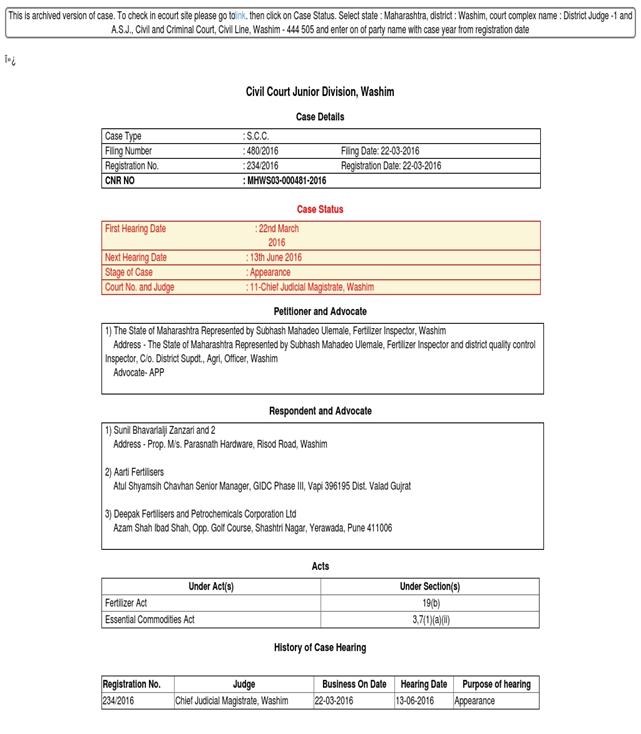 This is archived version of case. To check in ecourt site please go tolink. then click on Case Status. Select state : Maharashtra, district : Washim, court complex name : District Judge -1 and A.S.J., Civil and Criminal Court, Civil Line, Washim - 444 505 and enter on of party name with case year from registration date

ï»¿

Civil Court Junior Division, Washim

Case Details

| Case Type | : S.C.C. | |
|---|---|---|
| Filing Number | : 480/2016 | Filing Date: 22-03-2016 |
| Registration No. | : 234/2016 | Registration Date: 22-03-2016 |
| CNR NO | : MHWS03-000481-2016 | |

Case Status

| First Hearing Date | : 22nd March 2016 |
|---|---|
| Next Hearing Date | : 13th June 2016 |
| Stage of Case | : Appearance |
| Court No. and Judge | : 11-Chief Judicial Magistrate, Washim |

Petitioner and Advocate

1) The State of Maharashtra Represented by Subhash Mahadeo Ulemale, Fertilizer Inspector, Washim
Address - The State of Maharashtra Represented by Subhash Mahadeo Ulemale, Fertilizer Inspector and district quality control Inspector, C/o. District Supdt., Agri, Officer, Washim
Advocate- APP

Respondent and Advocate

1) Sunil Bhavarlalji Zanzari and 2
Address - Prop. M/s. Parasnath Hardware, Risod Road, Washim

2) Aarti Fertilisers
Atul Shyamsih Chavhan Senior Manager, GIDC Phase III, Vapi 396195 Dist. Valad Gujrat

3) Deepak Fertilisers and Petrochemicals Corporation Ltd
Azam Shah Ibad Shah, Opp. Golf Course, Shashtri Nagar, Yerawada, Pune 411006

Acts

| Under Act(s) | Under Section(s) |
|---|---|
| Fertilizer Act | 19(b) |
| Essential Commodities Act | 3,7(1)(a)(ii) |

History of Case Hearing

| Registration No. | Judge | Business On Date | Hearing Date | Purpose of hearing |
|---|---|---|---|---|
| 234/2016 | Chief Judicial Magistrate, Washim | 22-03-2016 | 13-06-2016 | Appearance |